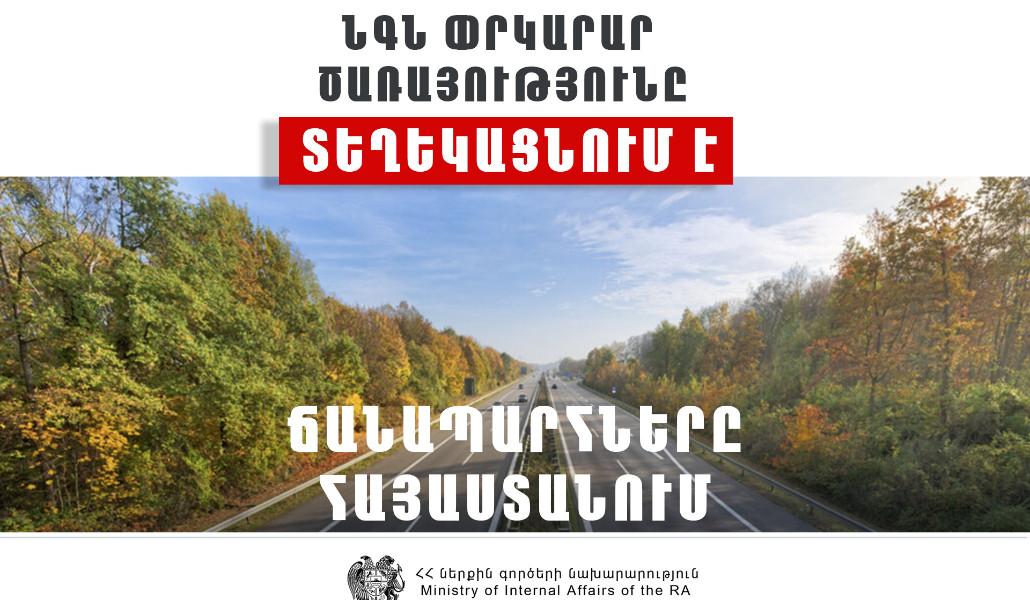 ՆԳՆ ՓՐԿԱՐԱՐ
ԾԱՌԱՅՈՒԹՅՈՒՆԸ

ՏԵՂԵԿԱՑՆՈՒՄ Է

ՃԱՆԱՊԱՐՀՆԵՐԸ
ՀԱՅԱՍՏԱՆՈՒՄ

ՀՀ ներքին գործերի նախարարություն
Ministry of Internal Affairs of the RA